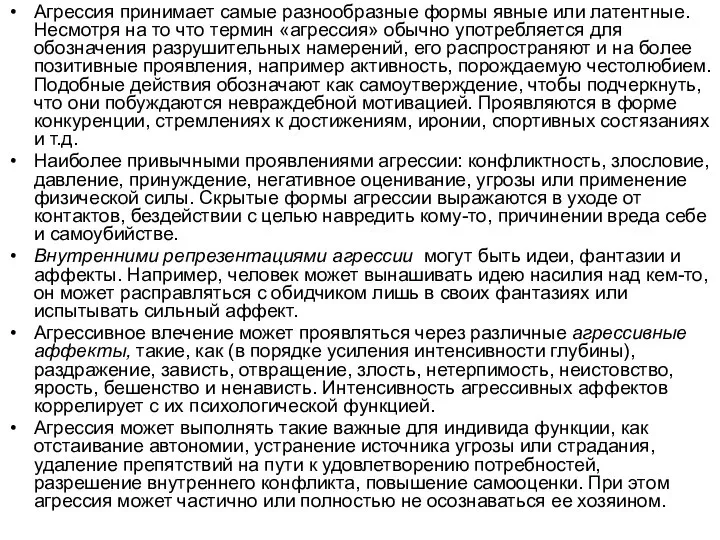 • Агрессия принимает самые разнообразные формы явные или латентные. Несмотря на то что термин «агрессия» обычно употребляется для обозначения разрушительных намерений, его распространяют и на более позитивные проявления, например активность, порождаемую честолюбием. Подобные действия обозначают как самоутверждение, чтобы подчеркнуть, что они побуждаются невраждебной мотивацией. Проявляются в форме конкуренции, стремлениях к достижениям, иронии, спортивных состязаниях и т.д.

• Наиболее привычными проявлениями агрессии: конфликтность, злословие, давление, принуждение, негативное оценивание, угрозы или применение физической силы. Скрытые формы агрессии выражаются в уходе от контактов, бездействии с целью навредить кому-то, причинении вреда себе и самоубийстве.

• Внутренними репрезентациями агрессии могут быть идеи, фантазии и аффекты. Например, человек может вынашивать идею насилия над кем-то, он может расправляться с обидчиком лишь в своих фантазиях или испытывать сильный аффект.

• Агрессивное влечение может проявляться через различные агрессивные аффекты, такие, как (в порядке усиления интенсивности глубины), раздражение, зависть, отвращение, злость, нетерпимость, неистовство, ярость, бешенство и ненависть. Интенсивность агрессивных аффектов коррелирует с их психологической функцией.

• Агрессия может выполнять такие важные для индивида функции, как отстаивание автономии, устранение источника угрозы или страдания, удаление препятствий на пути к удовлетворению потребностей, разрешение внутреннего конфликта, повышение самооценки. При этом агрессия может частично или полностью не осознаваться ее хозяином.